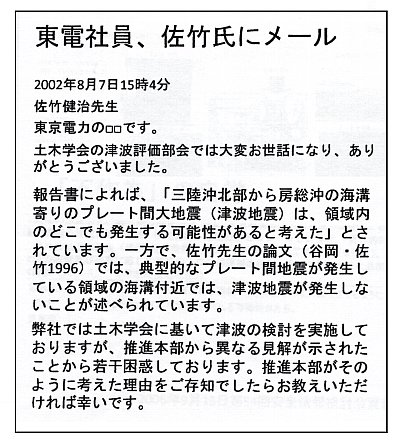 東電社員、佐竹氏にメール

2002年8月7日15時4分

佐竹健治先生

東京電力の□□です。

土木学会の津波評価部会では大変お世話になり、ありがとうございました。

報告書によれば、「三陸沖北部から房総沖の海溝寄りのプレート間大地震（津波地震）は、領域内のどこでも発生する可能性があると考えた」とされています。一方で、佐竹先生の論文（谷岡・佐竹1996）では、典型的なプレート間地震が発生している領域の海溝付近では、津波地震が発生しないことが述べられています。

弊社では土木学会に基いて津波の検討を実施しておりますが、推進本部から異なる見解が示されたことから若干困惑しております。推進本部がそのように考えた理由をご存知でしたらお教えいただければ幸いです。